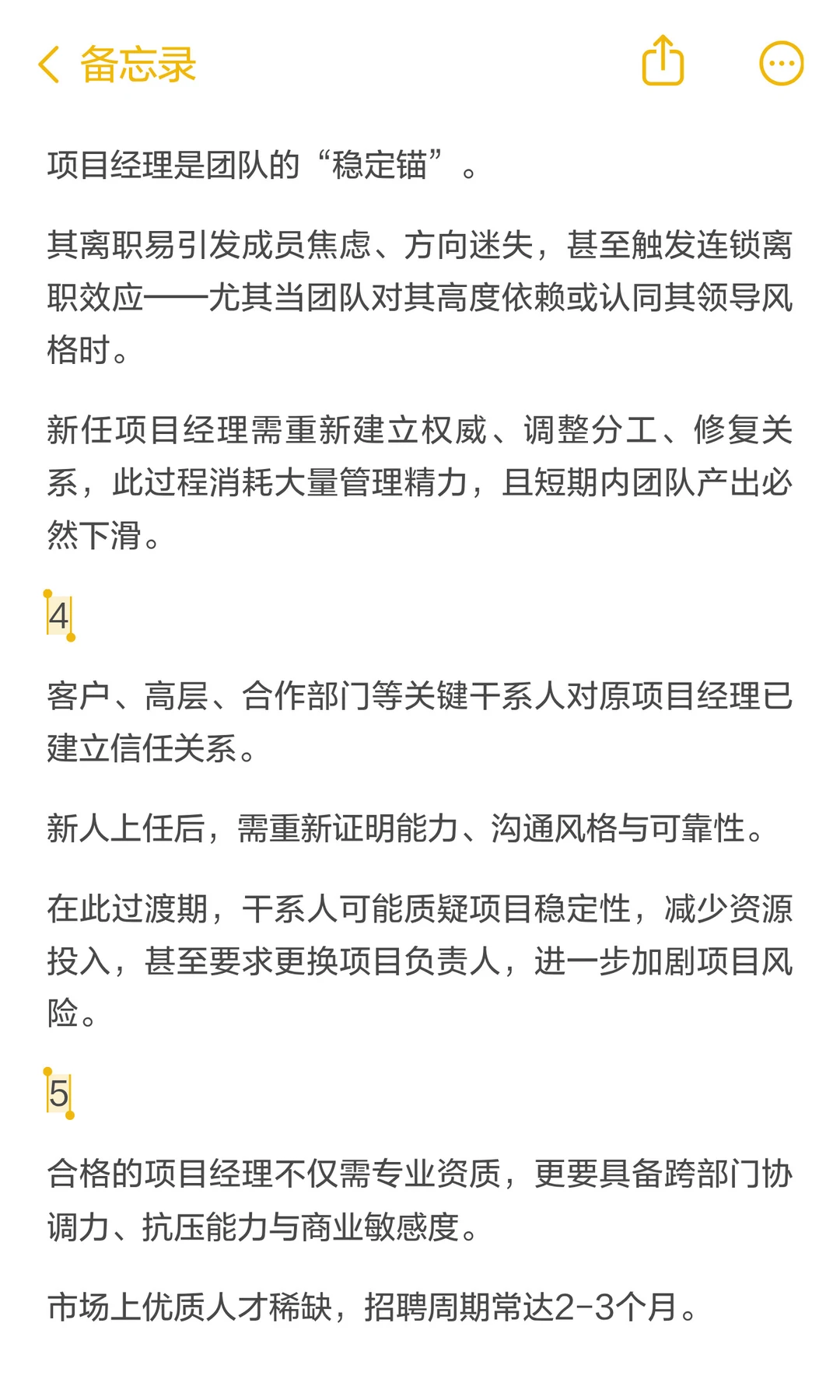 备忘录

项目经理是团队的“稳定锚”。

其离职易引发成员焦虑、方向迷失，甚至触发连锁离职效应——尤其当团队对其高度依赖或认同其领导风格时。

新任项目经理需重新建立权威、调整分工、修复关系，此过程消耗大量管理精力，且短期内团队产出必然下滑。

4

客户、高层、合作部门等关键干系人对原项目经理已建立信任关系。

新人上任后，需重新证明能力、沟通风格与可靠性。

在此过渡期，干系人可能质疑项目稳定性，减少资源投入，甚至要求更换项目负责人，进一步加剧项目风险。

5

合格的项目经理不仅需专业资质，更要具备跨部门协调力、抗压能力与商业敏感度。

市场上优质人才稀缺，招聘周期常达2-3个月。